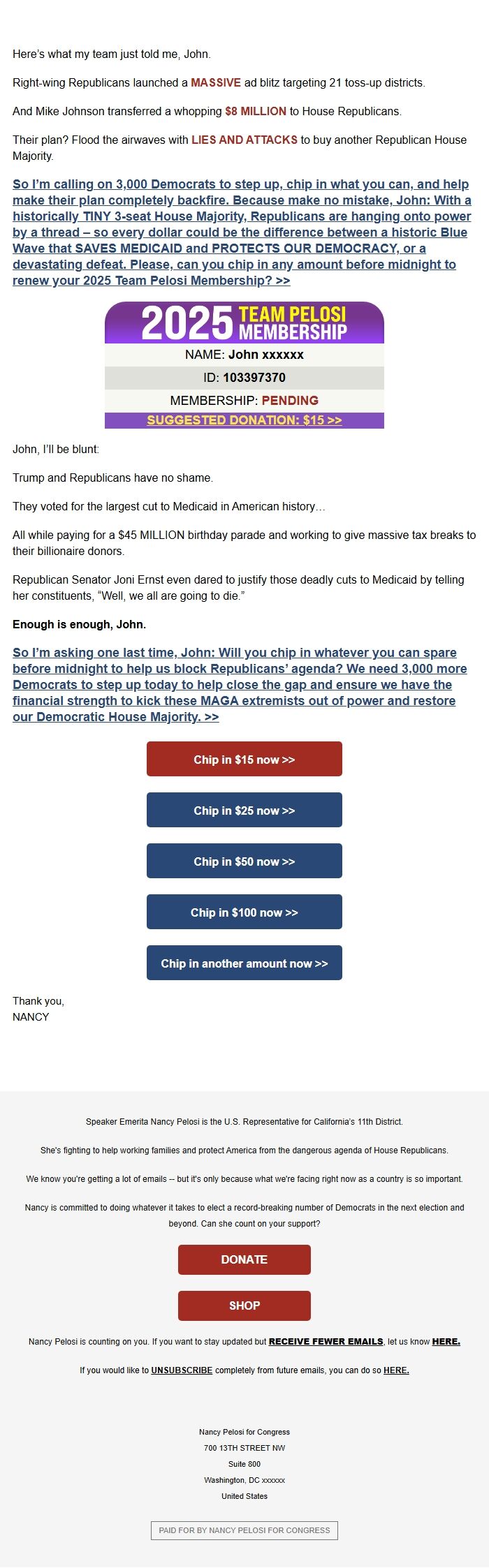 Here's what my team just told me, John.

Right-wing Republicans launched a MASSIVE ad blitz targeting 21 toss-up districts.

And Mike Johnson transferred a whopping $8 MILLION to House Republicans.

Their plan? Flood the airwaves with LIES AND ATTACKS to buy another Republican House Majority.

So I'm calling on 3,000 Democrats to step up, chip in what you can, and help make their plan completely backfire. Because make no mistake, John: With a historically TINY 3-seat House Majority, Republicans are hanging onto power by a thread – so every dollar could be the difference between a historic Blue Wave that SAVES MEDICAID and PROTECTS OUR DEMOCRACY, or a devastating defeat. Please, can you chip in any amount before midnight to renew your 2025 Team Pelosi Membership? >>

2025 TEAM PELOSI MEMBERSHIP

NAME: John xxxxxx

ID: 103397370

MEMBERSHIP: PENDING

SUGGESTED DONATION: $15 >>

John, I'll be blunt:

Trump and Republicans have no shame.

They voted for the largest cut to Medicaid in American history…

All while paying for a $45 MILLION birthday parade and working to give massive tax breaks to their billionaire donors.

Republican Senator Joni Ernst even dared to justify those deadly cuts to Medicaid by telling her constituents, "Well, we all are going to die."

Enough is enough, John.

So I'm asking one last time, John: Will you chip in whatever you can spare before midnight to help us block Republicans' agenda? We need 3,000 more Democrats to step up today to help close the gap and ensure we have the financial strength to kick these MAGA extremists out of power and restore our Democratic House Majority. >>

Chip in $15 now >>

Chip in $25 now >>

Chip in $50 now >>

Chip in $100 now >>

Chip in another amount now >>

Thank you,
NANCY

Speaker Emerita Nancy Pelosi is the U.S. Representative for California's 11th District.

She's fighting to help working families and protect America from the dangerous agenda of House Republicans.

We know you're getting a lot of emails -- but it's only because what we're facing right now as a country is so important.

Nancy is committed to doing whatever it takes to elect a record-breaking number of Democrats in the next election and beyond. Can she count on your support?

DONATE

SHOP

Nancy Pelosi is counting on you. If you want to stay updated but RECEIVE FEWER EMAILS, let us know HERE.

If you would like to UNSUBSCRIBE completely from future emails, you can do so HERE.

Nancy Pelosi for Congress
700 13TH STREET NW
Suite 800
Washington, DC xxxxxx
United States

PAID FOR BY NANCY PELOSI FOR CONGRESS